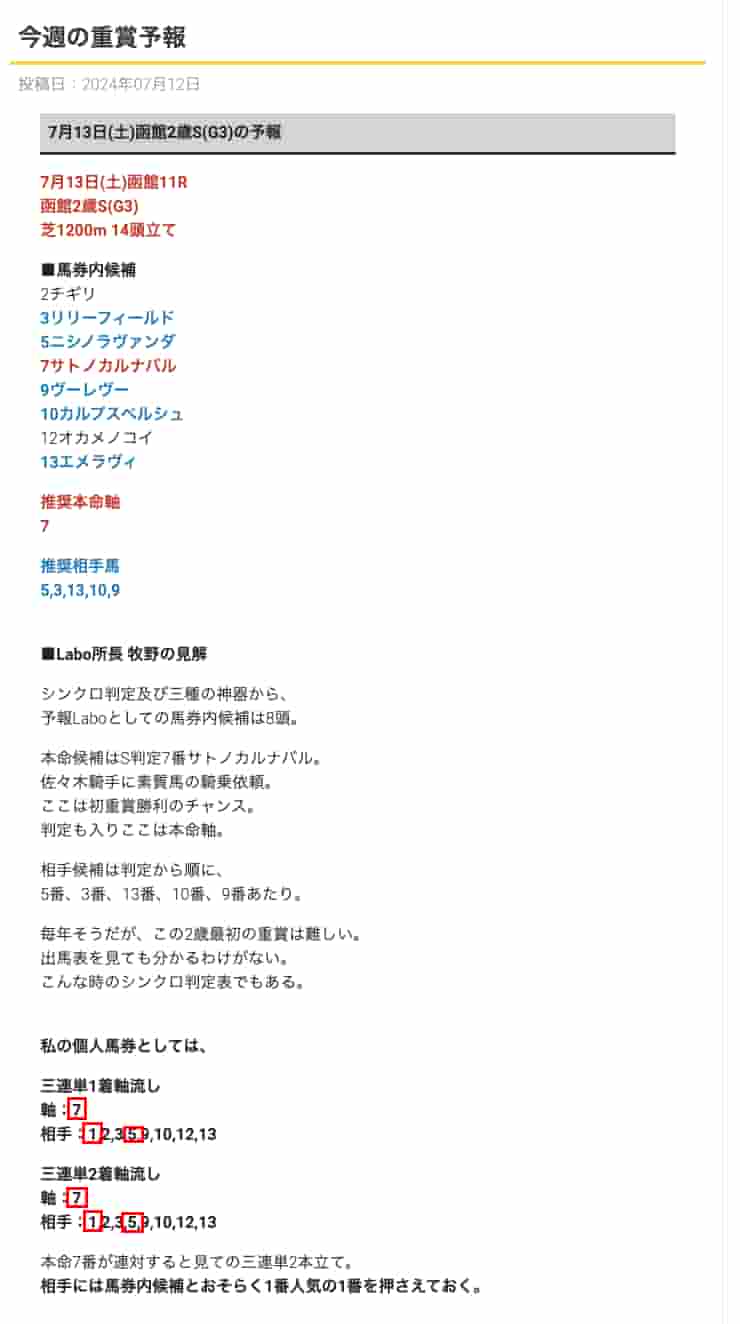 今週の重賞予報

投稿日：2024年07月12日

7月13日(土)函館2歳S(G3)の予報

7月13日(土)函館11R
函館2歳S(G3)
芝1200m 14頭立て

■馬券内候補
2チギリ
3リリーフィールド
5ニシノラヴァンダ
7サトノカルナバル
9ヴーレヴー
10カルプスペルシュ
12オカメノコイ
13エメラヴィ

推奨本命軸
7

推奨相手馬
5,3,13,10,9

■Labo所長 牧野の見解

シンクロ判定及び三種の神器から、
予報Laboとしての馬券内候補は8頭。

本命候補はS判定7番サトノカルナバル。
佐々木騎手に素質馬の騎乗依頼。
ここは初重賞勝利のチャンス。
判定も入りここは本命軸。

相手候補は判定から順に、
5番、3番、13番、10番、9番あたり。

毎年そうだが、この2歳最初の重賞は難しい。
出馬表を見ても分かるわけがない。
こんな時のシンクロ判定表でもある。

私の個人馬券としては、

三連単1着軸流し
軸：7
相手：1,2,3,5,9,10,12,13

三連単2着軸流し
軸：7
相手：1,2,3,5,9,10,12,13

本命7番が連対すると見ての三連単2本立て。
相手には馬券内候補とおそらく1番人気の1番を押さえておく。